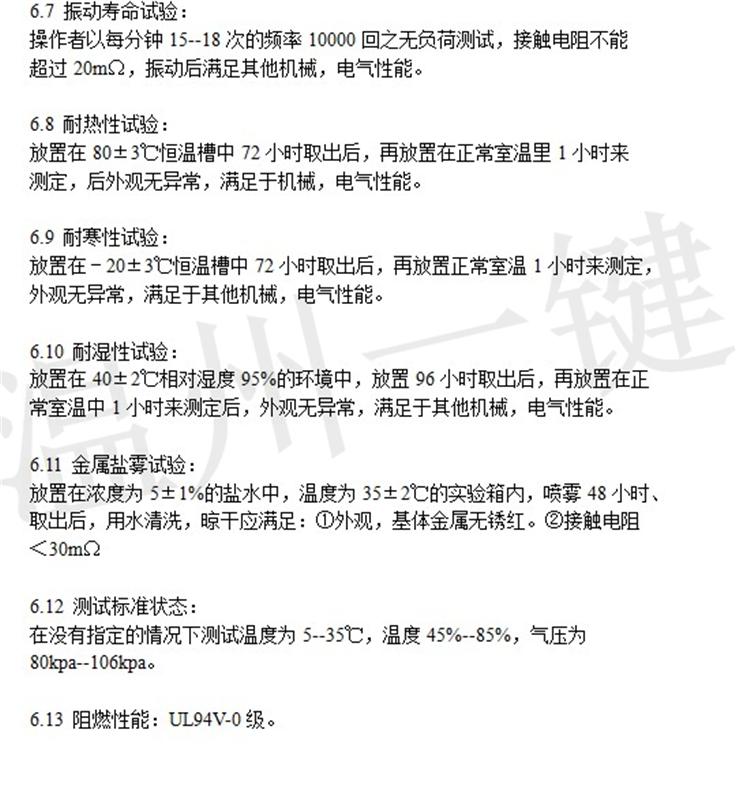 6.7 振动寿命试验：
操作者以每分钟 15--18 次的频率 10000 回之无负荷测试，接触电阻不能超过 20mΩ，振动后满足其他机械，电气性能。

6.8 耐热性试验：
放置在 80±3℃恒温槽中 72 小时取出后，再放置在正常室温里 1 小时来测定，后外观无异常，满足于机械，电气性能。

6.9 耐寒性试验：
放置在－20±3℃恒温槽中 72 小时取出后，再放置正常室温 1 小时来测定，外观无异常，满足于其他机械，电气性能。

6.10 耐湿性试验：
放置在 40±2℃相对湿度 95%的环境中，放置 96 小时取出后，再放置在正常室温中 1 小时来测定后，外观无异常，满足于其他机械，电气性能。

6.11 金属盐雾试验：
放置在浓度为 5±1%的盐水中，温度为 35±2℃的实验箱内，喷雾 48 小时、取出后，用水清洗，晾干应满足：①外观，基体金属无锈红。②接触电阻＜30mΩ

6.12 测试标准状态：
在没有指定的情况下测试温度为 5--35℃，温度 45%--85%，气压为 80kpa--106kpa。

6.13 阻燃性能：UL94V-0 级。

温州一键